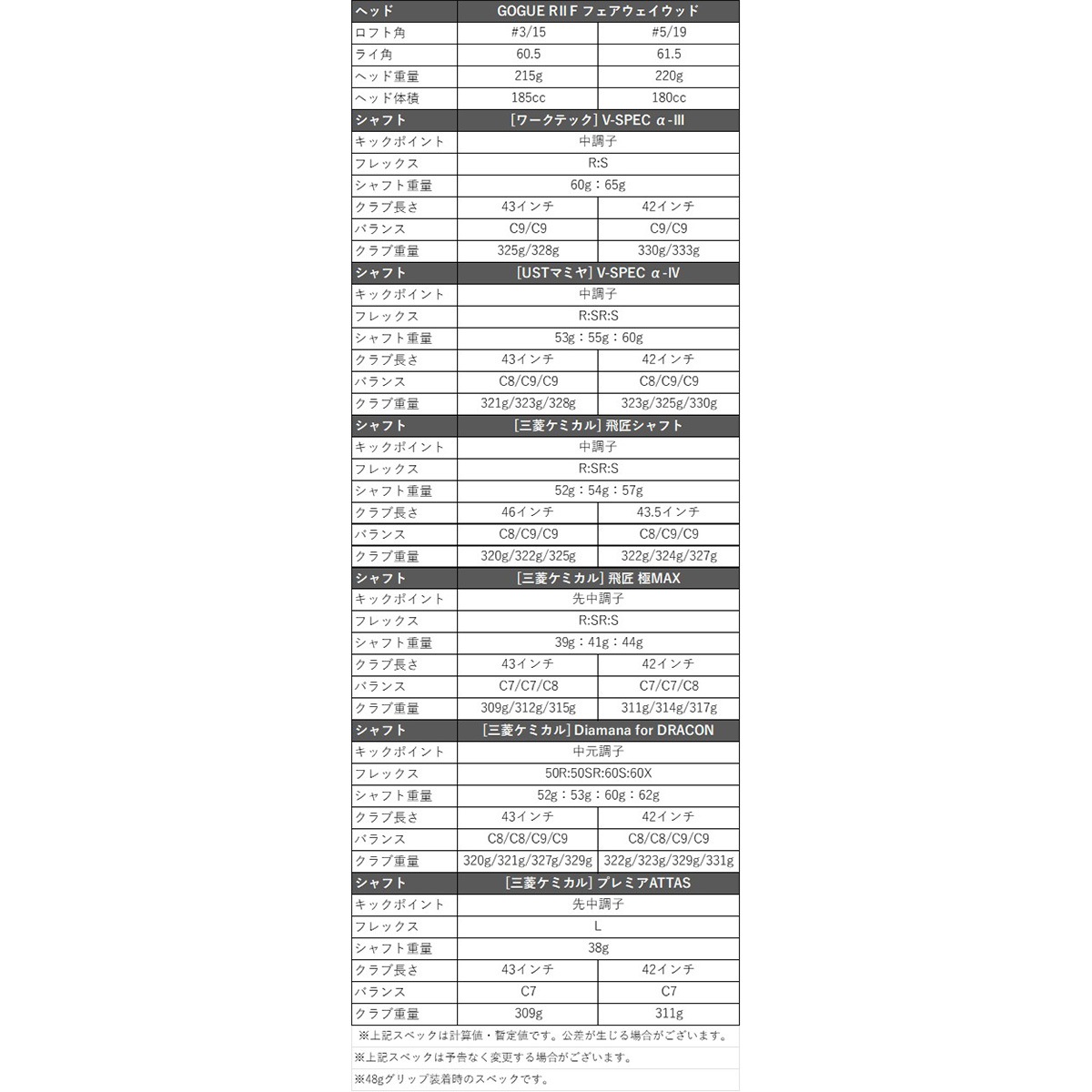 | ヘッド | GOGUE RIIF フェアウェイウッド | |
|---|---|---|
| ロフト角 | #3/15 | #5/19 |
| ライ角 | 60.5 | 61.5 |
| ヘッド重量 | 215g | 220g |
| ヘッド体積 | 185cc | 180cc |
| シャフト | [ワークテック] V-SPEC α-III | |
| キックポイント | 中調子 | |
| フレックス | R:S | |
| シャフト重量 | 60g：65g | |
| クラブ長さ | 43インチ | 42インチ |
| バランス | C9/C9 | C9/C9 |
| クラブ重量 | 325g/328g | 330g/333g |
| シャフト | [USTマミヤ] V-SPEC α-IV | |
| キックポイント | 中調子 | |
| フレックス | R:SR:S | |
| シャフト重量 | 53g：55g：60g | |
| クラブ長さ | 43インチ | 42インチ |
| バランス | C8/C9/C9 | C8/C9/C9 |
| クラブ重量 | 321g/323g/328g | 323g/325g/330g |
| シャフト | [三菱ケミカル] 飛匠シャフト | |
| キックポイント | 中調子 | |
| フレックス | R:SR:S | |
| シャフト重量 | 52g：54g：57g | |
| クラブ長さ | 46インチ | 43.5インチ |
| バランス | C8/C9/C9 | C8/C9/C9 |
| クラブ重量 | 320g/322g/325g | 322g/324g/327g |
| シャフト | [三菱ケミカル] 飛匠 極MAX | |
| キックポイント | 先中調子 | |
| フレックス | R:SR:S | |
| シャフト重量 | 39g：41g：44g | |
| クラブ長さ | 43インチ | 42インチ |
| バランス | C7/C7/C8 | C7/C7/C8 |
| クラブ重量 | 309g/312g/315g | 311g/314g/317g |
| シャフト | [三菱ケミカル] Diamana for DRACON | |
| キックポイント | 中元調子 | |
| フレックス | 50R:50SR:60S:60X | |
| シャフト重量 | 52g：53g：60g：62g | |
| クラブ長さ | 43インチ | 42インチ |
| バランス | C8/C8/C9/C9 | C8/C8/C9/C9 |
| クラブ重量 | 320g/321g/327g/329g | 322g/323g/329g/331g |
| シャフト | [三菱ケミカル] プレミアATTAS | |
| キックポイント | 先中調子 | |
| フレックス | L | |
| シャフト重量 | 38g | |
| クラブ長さ | 43インチ | 42インチ |
| バランス | C7 | C7 |
| クラブ重量 | 309g | 311g |

※上記スペックは計算値・暫定値です。公差が生じる場合がございます。

※上記スペックは予告なく変更する場合がございます。

※48gグリップ装着時のスペックです。